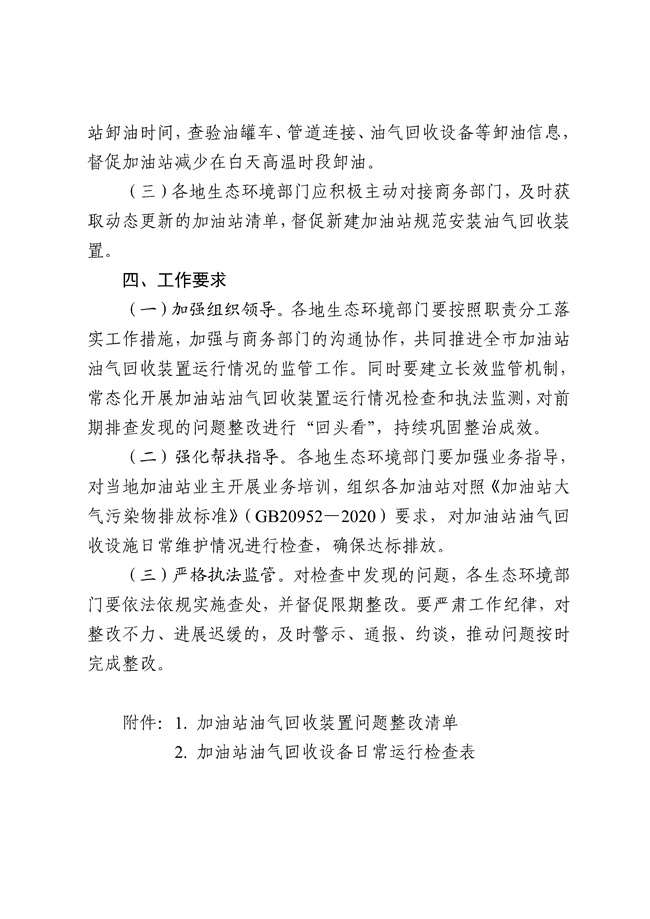 站卸油时间，查验油罐车、管道连接、油气回收设备等卸油信息，督促加油站减少在白天高温时段卸油。

（三）各地生态环境部门应积极主动对接商务部门，及时获取动态更新的加油站清单，督促新建加油站规范安装油气回收装置。

四、工作要求

（一）加强组织领导。各地生态环境部门要按照职责分工落实工作措施，加强与商务部门的沟通协作，共同推进全市加油站油气回收装置运行情况的监管工作。同时要建立长效监管机制，常态化开展加油站油气回收装置运行情况检查和执法监测，对前期排查发现的问题整改进行“回头看”，持续巩固整治成效。

（二）强化帮扶指导。各地生态环境部门要加强业务指导，对当地加油站业主开展业务培训，组织各加油站对照《加油站大气污染物排放标准》（GB20952—2020）要求，对加油站油气回收设施日常维护情况进行检查，确保达标排放。

（三）严格执法监管。对检查中发现的问题，各生态环境部门要依法依规实施查处，并督促限期整改。要严肃工作纪律，对整改不力、进展迟缓的，及时警示、通报、约谈，推动问题按时完成整改。

附件：1. 加油站油气回收装置问题整改清单
2. 加油站油气回收设备日常运行检查表